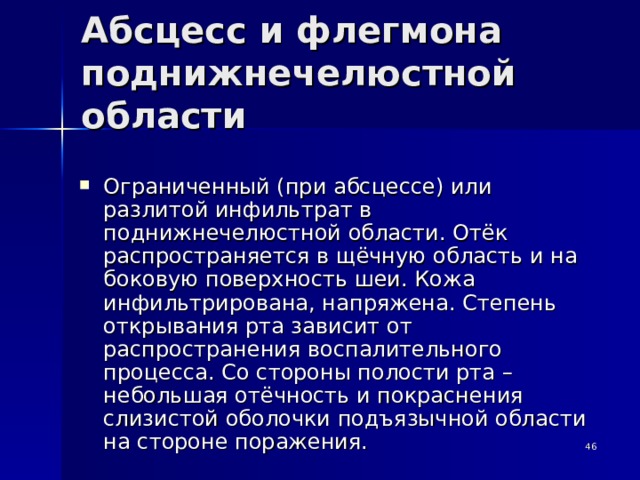 Абсцесс и флегмона поднижнечелюстной области

Ограниченный (при абсцессе) или разлитой инфильтрат в поднижнечелюстной области. Отёк распространяется в щёчную область и на боковую поверхность шеи. Кожа инфильтрирована, напряжена. Степень открывания рта зависит от распространения воспалительного процесса. Со стороны полости рта – небольшая отёчность и покраснения слизистой оболочки подъязычной области на стороне поражения.

46